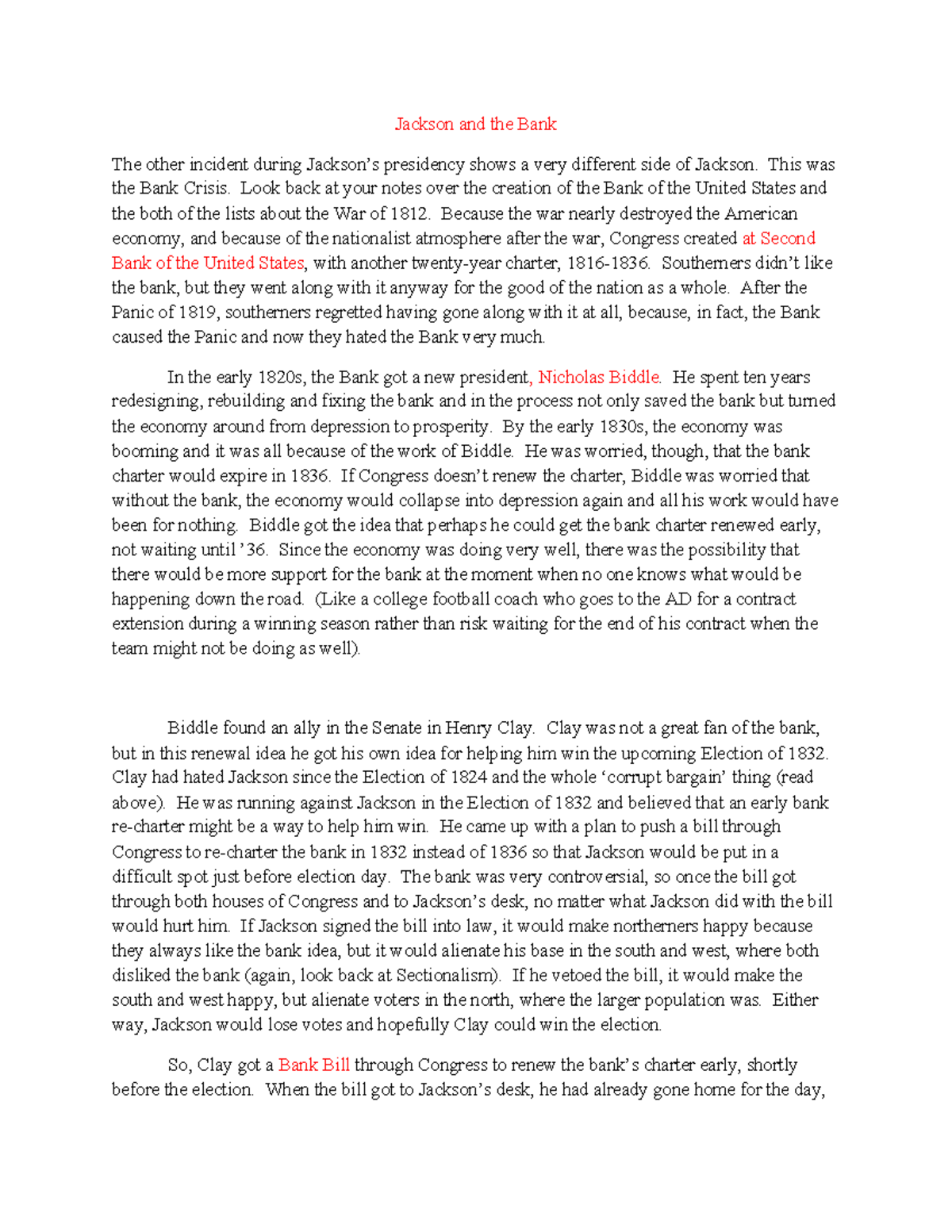 Jackson and the Bank

The other incident during Jackson's presidency shows a very different side of Jackson. This was the Bank Crisis. Look back at your notes over the creation of the Bank of the United States and the both of the lists about the War of 1812. Because the war nearly destroyed the American economy, and because of the nationalist atmosphere after the war, Congress created at Second Bank of the United States, with another twenty-year charter, 1816-1836. Southerners didn't like the bank, but they went along with it anyway for the good of the nation as a whole. After the Panic of 1819, southerners regretted having gone along with it at all, because, in fact, the Bank caused the Panic and now they hated the Bank very much.

In the early 1820s, the Bank got a new president, Nicholas Biddle. He spent ten years redesigning, rebuilding and fixing the bank and in the process not only saved the bank but turned the economy around from depression to prosperity. By the early 1830s, the economy was booming and it was all because of the work of Biddle. He was worried, though, that the bank charter would expire in 1836. If Congress doesn't renew the charter, Biddle was worried that without the bank, the economy would collapse into depression again and all his work would have been for nothing. Biddle got the idea that perhaps he could get the bank charter renewed early, not waiting until '36. Since the economy was doing very well, there was the possibility that there would be more support for the bank at the moment when no one knows what would be happening down the road. (Like a college football coach who goes to the AD for a contract extension during a winning season rather than risk waiting for the end of his contract when the team might not be doing as well).

Biddle found an ally in the Senate in Henry Clay. Clay was not a great fan of the bank, but in this renewal idea he got his own idea for helping him win the upcoming Election of 1832. Clay had hated Jackson since the Election of 1824 and the whole 'corrupt bargain' thing (read above). He was running against Jackson in the Election of 1832 and believed that an early bank re-charter might be a way to help him win. He came up with a plan to push a bill through Congress to re-charter the bank in 1832 instead of 1836 so that Jackson would be put in a difficult spot just before election day. The bank was very controversial, so once the bill got through both houses of Congress and to Jackson's desk, no matter what Jackson did with the bill would hurt him. If Jackson signed the bill into law, it would make northerners happy because they always like the bank idea, but it would alienate his base in the south and west, where both disliked the bank (again, look back at Sectionalism). If he vetoed the bill, it would make the south and west happy, but alienate voters in the north, where the larger population was. Either way, Jackson would lose votes and hopefully Clay could win the election.

So, Clay got a Bank Bill through Congress to renew the bank's charter early, shortly before the election. When the bill got to Jackson's desk, he had already gone home for the day,